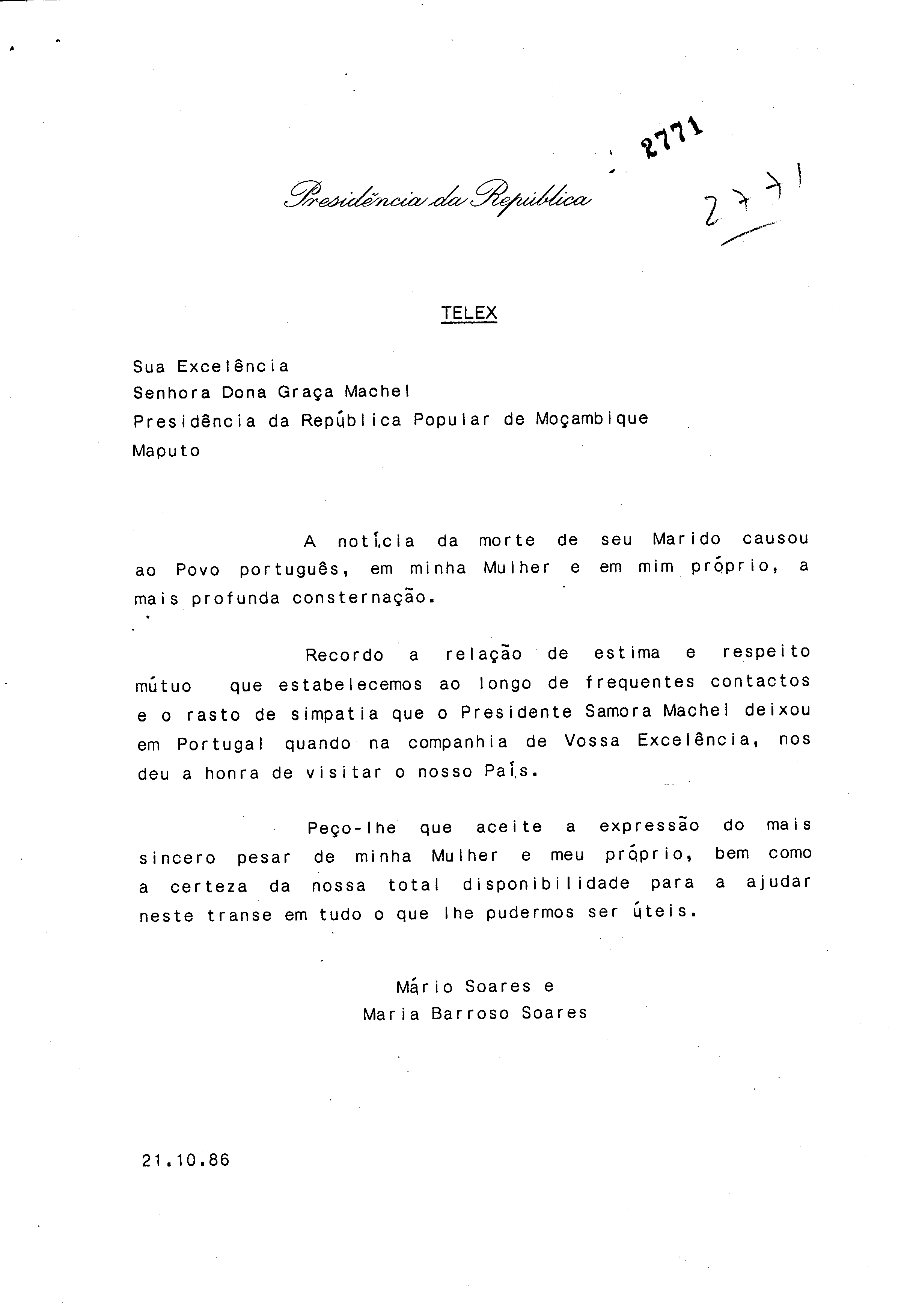 2771

Presidência da República

2771

TELEX

Sua Excelência
Senhora Dona Graça Machel
Presidência da República Popular de Moçambique
Maputo

A notícia da morte de seu Marido causou ao Povo português, em minha Mulher e em mim próprio, a mais profunda consternação.

Recordo a relação de estima e respeito mútuo que estabelecemos ao longo de frequentes contactos e o rasto de simpatia que o Presidente Samora Machel deixou em Portugal quando na companhia de Vossa Excelência, nos deu a honra de visitar o nosso País.

Peço-lhe que aceite a expressão do mais sincero pesar de minha Mulher e meu próprio, bem como a certeza da nossa total disponibilidade para a ajudar neste transe em tudo o que lhe pudermos ser úteis.

Mário Soares e
Maria Barroso Soares

21.10.86